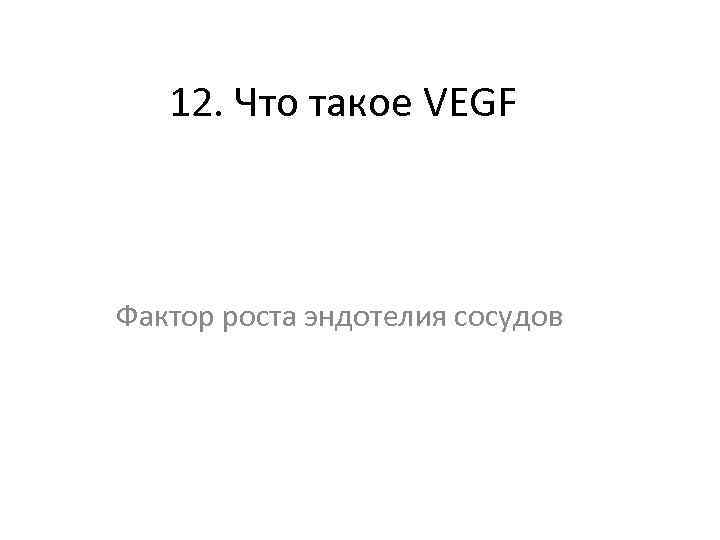 12. Что такое VEGF

Фактор роста эндотелия сосудов